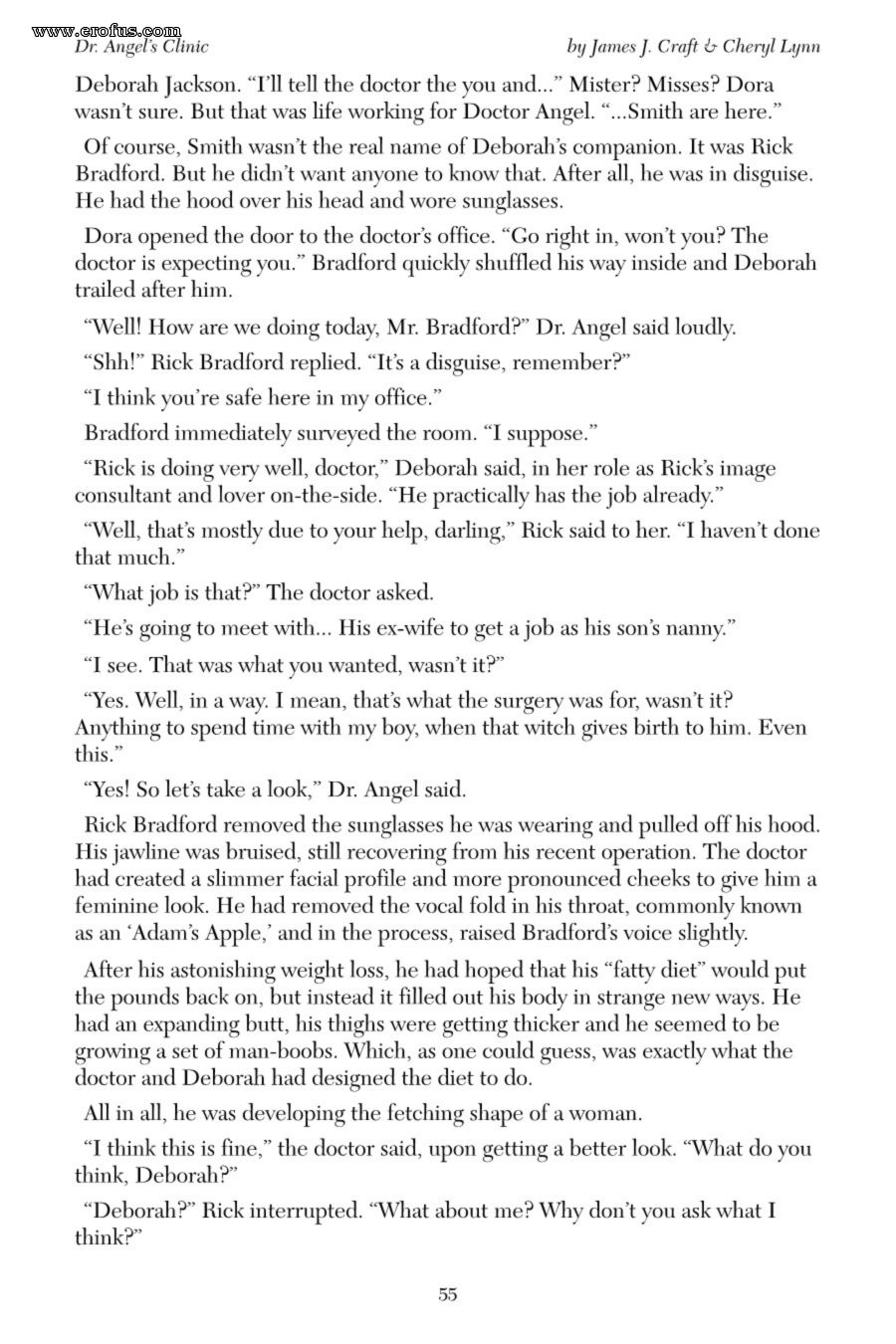 www.erofus.com
Dr. Angel's Clinic

by James J. Craft & Cheryl Lynn

Deborah Jackson. "I'll tell the doctor the you and..." Mister? Misses? Dora wasn't sure. But that was life working for Doctor Angel. "...Smith are here."

Of course, Smith wasn't the real name of Deborah's companion. It was Rick Bradford. But he didn't want anyone to know that. After all, he was in disguise. He had the hood over his head and wore sunglasses.

Dora opened the door to the doctor's office. "Go right in, won't you? The doctor is expecting you." Bradford quickly shuffled his way inside and Deborah trailed after him.

"Well! How are we doing today, Mr. Bradford?" Dr. Angel said loudly.

"Shh!" Rick Bradford replied. "It's a disguise, remember?"

"I think you're safe here in my office."

Bradford immediately surveyed the room. "I suppose."

"Rick is doing very well, doctor," Deborah said, in her role as Rick's image consultant and lover on-the-side. "He practically has the job already."

"Well, that's mostly due to your help, darling," Rick said to her. "I haven't done that much."

"What job is that?" The doctor asked.

"He's going to meet with... His ex-wife to get a job as his son's nanny."

"I see. That was what you wanted, wasn't it?"

"Yes. Well, in a way. I mean, that's what the surgery was for, wasn't it? Anything to spend time with my boy, when that witch gives birth to him. Even this."

"Yes! So let's take a look," Dr. Angel said.

Rick Bradford removed the sunglasses he was wearing and pulled off his hood. His jawline was bruised, still recovering from his recent operation. The doctor had created a slimmer facial profile and more pronounced cheeks to give him a feminine look. He had removed the vocal fold in his throat, commonly known as an 'Adam's Apple,' and in the process, raised Bradford's voice slightly.

After his astonishing weight loss, he had hoped that his "fatty diet" would put the pounds back on, but instead it filled out his body in strange new ways. He had an expanding butt, his thighs were getting thicker and he seemed to be growing a set of man-boobs. Which, as one could guess, was exactly what the doctor and Deborah had designed the diet to do.

All in all, he was developing the fetching shape of a woman.

"I think this is fine," the doctor said, upon getting a better look. "What do you think, Deborah?"

"Deborah?" Rick interrupted. "What about me? Why don't you ask what I think?"

55